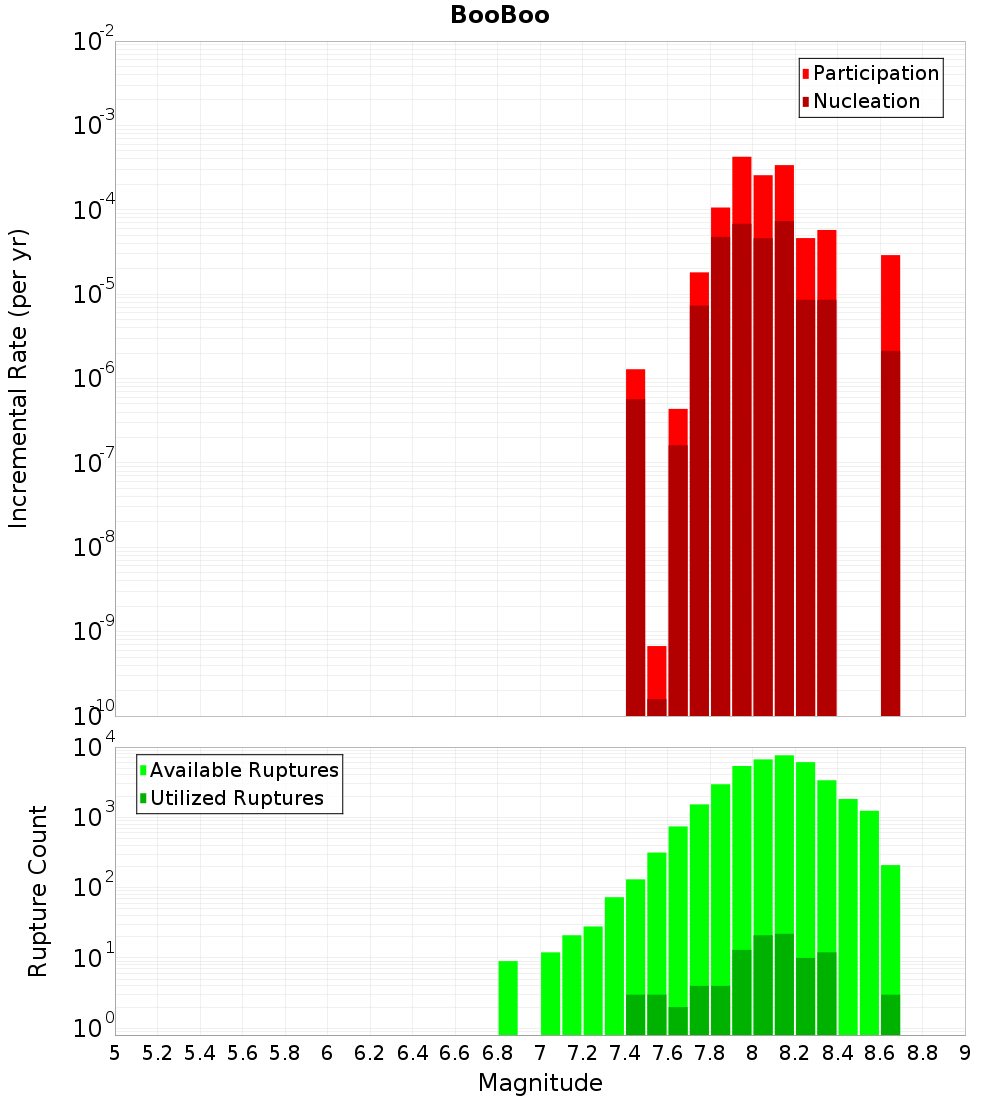 BooBoo

Participation
Nucleation

Incremental Rate (per yr)

$10^{-2}$
$10^{-3}$
$10^{-4}$
$10^{-5}$
$10^{-6}$
$10^{-7}$
$10^{-8}$
$10^{-9}$
$10^{-10}$

Available Ruptures
Utilized Ruptures

Rupture Count

$10^{4}$
$10^{3}$
$10^{2}$
$10^{1}$
$10^{0}$

5 5.2 5.4 5.6 5.8 6 6.2 6.4 6.6 6.8 7 7.2 7.4 7.6 7.8 8 8.2 8.4 8.6 8.8 9

Magnitude